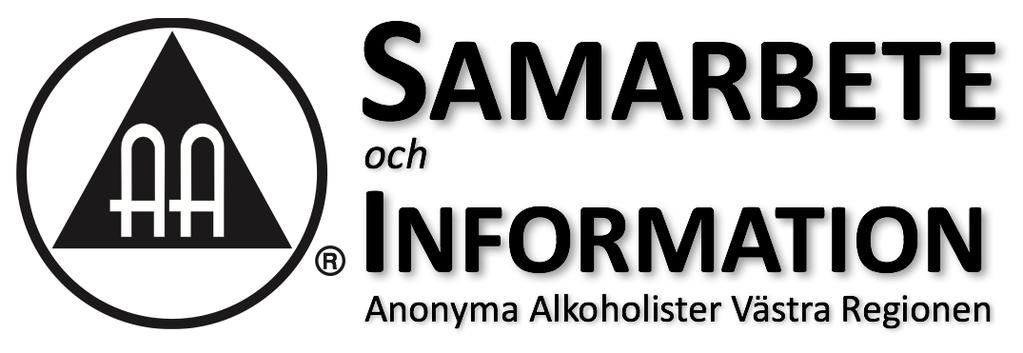 AA ®

SAMARBETE
och
INFORMATION
Anonyma Alkoholister Västra Regionen